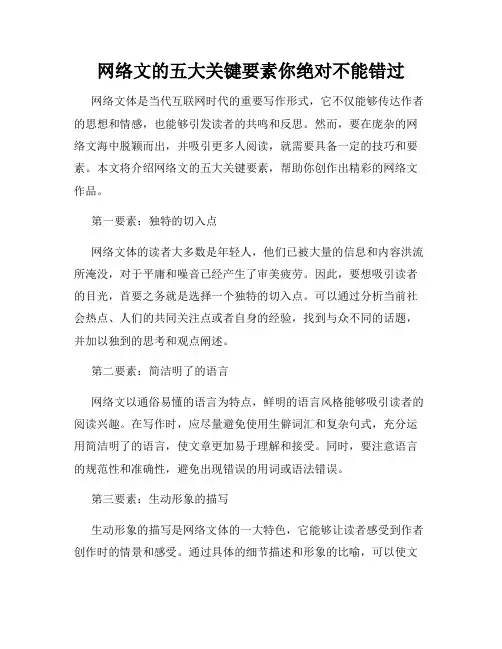 网络文的五大关键要素你绝对不能错过

网络文体是当代互联网时代的重要写作形式，它不仅能够传达作者的思想和情感，也能够引发读者的共鸣和反思。然而，要在庞杂的网络文海中脱颖而出，并吸引更多人阅读，就需要具备一定的技巧和要素。本文将介绍网络文的五大关键要素，帮助你创作出精彩的网络文作品。

第一要素：独特的切入点

网络文体的读者大多数是年轻人，他们已被大量的信息和内容洪流所淹没，对于平庸和噪音已经产生了审美疲劳。因此，要想吸引读者的目光，首要之务就是选择一个独特的切入点。可以通过分析当前社会热点、人们的共同关注点或者自身的经验，找到与众不同的话题，并加以独到的思考和观点阐述。

第二要素：简洁明了的语言

网络文以通俗易懂的语言为特点，鲜明的语言风格能够吸引读者的阅读兴趣。在写作时，应尽量避免使用生僻词汇和复杂句式，充分运用简洁明了的语言，使文章更加易于理解和接受。同时，要注意语言的规范性和准确性，避免出现错误的用词或语法错误。

第三要素：生动形象的描写

生动形象的描写是网络文体的一大特色，它能够让读者感受到作者创作时的情景和感受。通过具体的细节描述和形象的比喻，可以使文